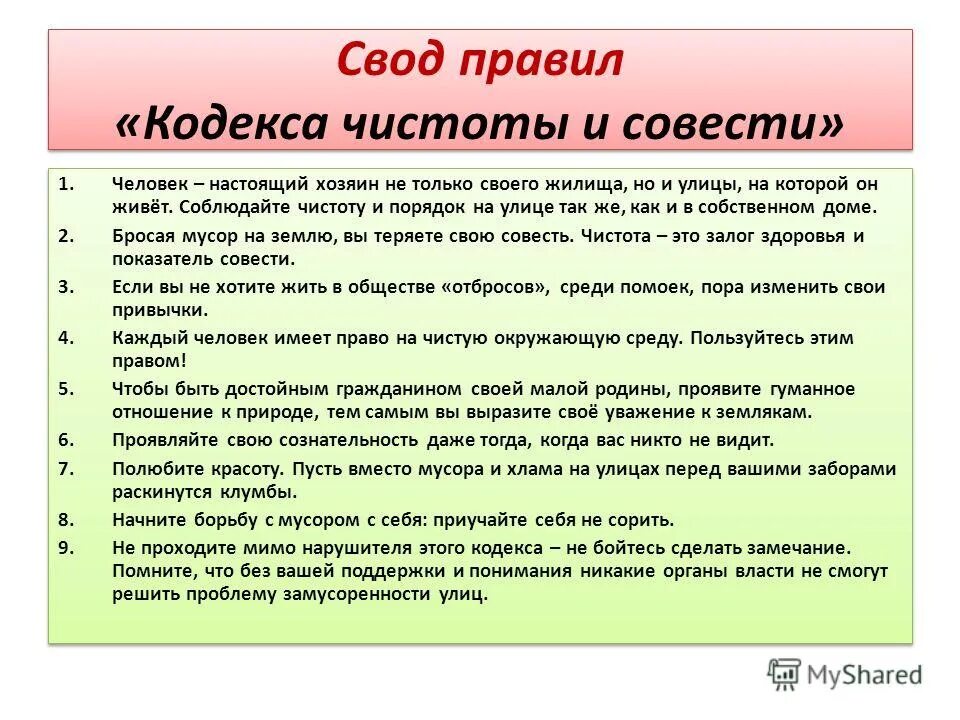 Свод правил
«Кодекса чистоты и совести»

1. Человек – настоящий хозяин не только своего жилища, но и улицы, на которой он живёт. Соблюдайте чистоту и порядок на улице так же, как и в собственном доме.

2. Бросая мусор на землю, вы теряете свою совесть. Чистота – это залог здоровья и показатель совести.

3. Если вы не хотите жить в обществе «отбросов», среди помоек, пора изменить свои привычки.

4. Каждый человек имеет право на чистую окружающую среду. Пользуйтесь этим правом!

5. Чтобы быть достойным гражданином своей малой родины, проявите гуманное отношение к природе, тем самым вы выразите своё уважение к землякам.

6. Проявляйте свою сознательность даже тогда, когда вас никто не видит.

7. Полюбите красоту. Пусть вместо мусора и хлама на улицах перед вашими заборами раскинутся клумбы.

8. Начните борьбу с мусором с себя: приучайте себя не сорить.

9. Не проходите мимо нарушителя этого кодекса – не бойтесь сделать замечание. Помните, что без вашей поддержки и понимания никакие органы власти не смогут решить проблему замусоренности улиц.

MyShared